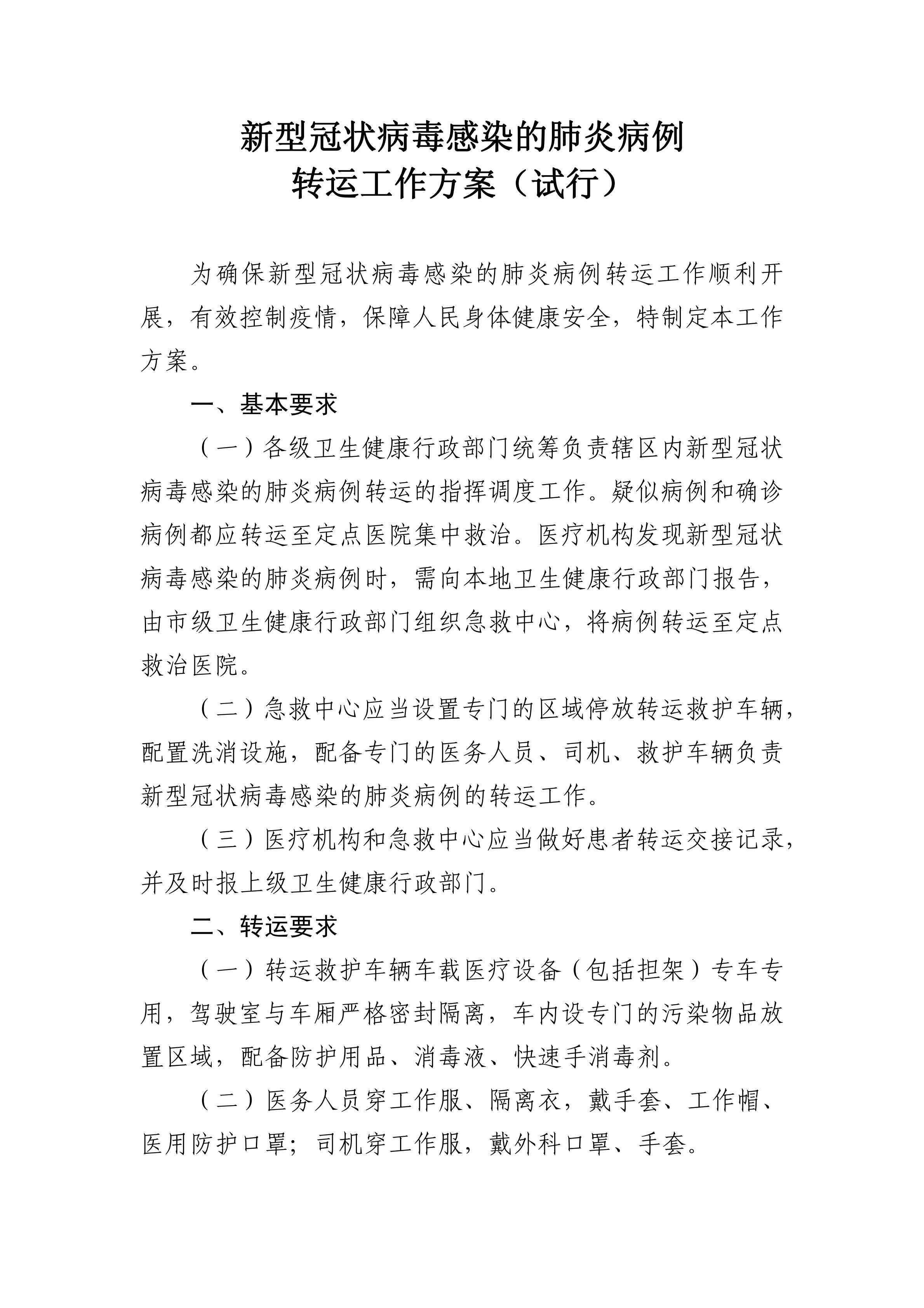 新型冠状病毒感染的肺炎病例
转运工作方案（试行）

为确保新型冠状病毒感染的肺炎病例转运工作顺利开展，有效控制疫情，保障人民身体健康安全，特制定本工作方案。

一、基本要求

（一）各级卫生健康行政部门统筹负责辖区内新型冠状病毒感染的肺炎病例转运的指挥调度工作。疑似病例和确诊病例都应转运至定点医院集中救治。医疗机构发现新型冠状病毒感染的肺炎病例时，需向本地卫生健康行政部门报告，由市级卫生健康行政部门组织急救中心，将病例转运至定点救治医院。

（二）急救中心应当设置专门的区域停放转运救护车辆，配置洗消设施，配备专门的医务人员、司机、救护车辆负责新型冠状病毒感染的肺炎病例的转运工作。

（三）医疗机构和急救中心应当做好患者转运交接记录，并及时报上级卫生健康行政部门。

二、转运要求

（一）转运救护车辆车载医疗设备（包括担架）专车专用，驾驶室与车厢严格密封隔离，车内设专门的污染物品放置区域，配备防护用品、消毒液、快速手消毒剂。

（二）医务人员穿工作服、隔离衣，戴手套、工作帽、医用防护口罩；司机穿工作服，戴外科口罩、手套。